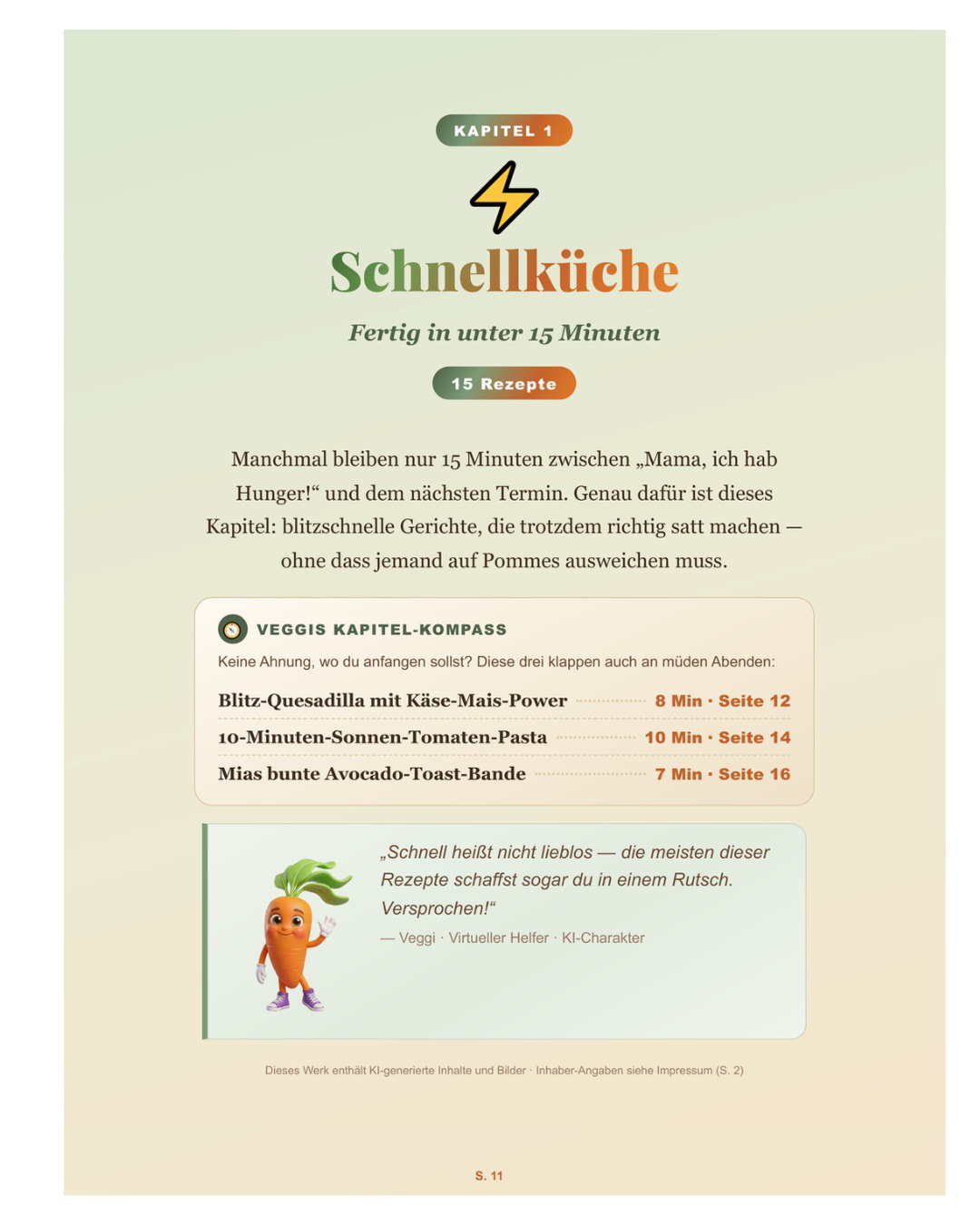 KAPITEL 1

Schnellküche

Fertig in unter 15 Minuten

15 Rezepte

Manchmal bleiben nur 15 Minuten zwischen „Mama, ich hab Hunger!“ und dem nächsten Termin. Genau dafür ist dieses Kapitel: blitzschnelle Gerichte, die trotzdem richtig satt machen — ohne dass jemand auf Pommes ausweichen muss.

VEGGIS KAPITEL-KOMPASS

Keine Ahnung, wo du anfangen sollst? Diese drei klappen auch an müden Abenden:

Blitz-Quesadilla mit Käse-Mais-Power 8 Min · Seite 12

10-Minuten-Sonnen-Tomaten-Pasta 10 Min · Seite 14

Mias bunte Avocado-Toast-Bande 7 Min · Seite 16

„Schnell heißt nicht lieblos — die meisten dieser Rezepte schaffst sogar du in einem Rutsch. Versprochen!“

— Veggi · Virtueller Helfer · KI-Charakter

Dieses Werk enthält KI-generierte Inhalte und Bilder · Inhaber-Angaben siehe Impressum (S. 2)

S. 11